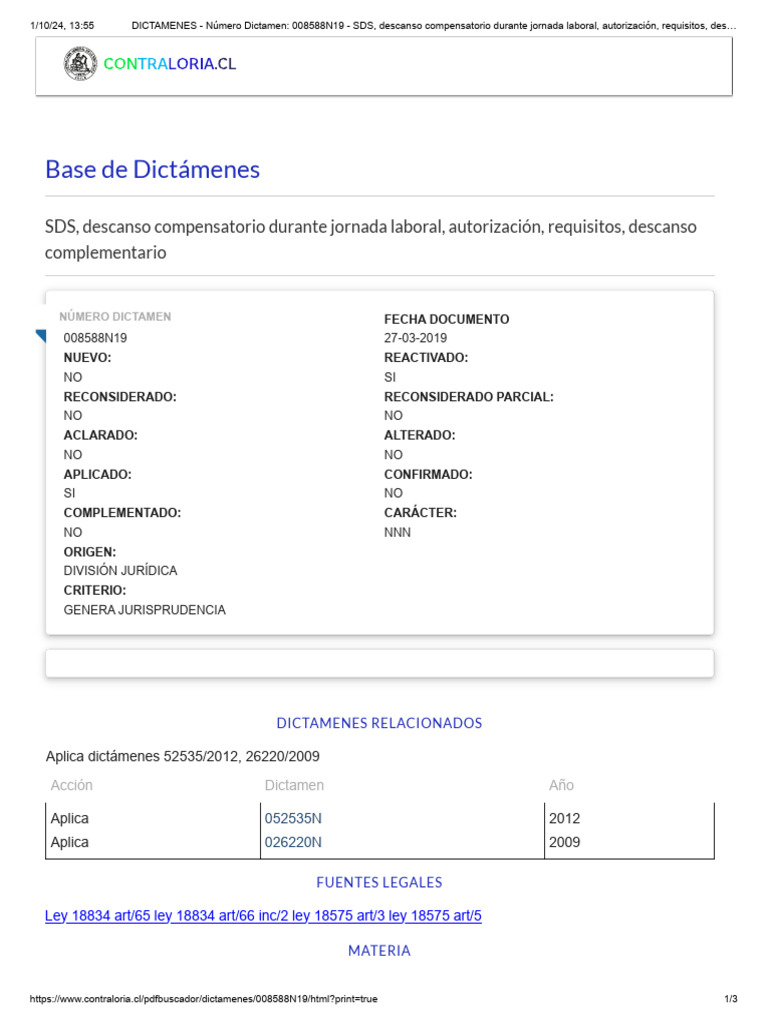 1/10/24, 13:55 DICTAMENES - Número Dictamen: 008588N19 - SDS, descanso compensatorio durante jornada laboral, autorización, requisitos, des…

CONTRALORIA.CL

Base de Dictámenes

SDS, descanso compensatorio durante jornada laboral, autorización, requisitos, descanso complementario

NÚMERO DICTAMEN
008588N19
NUEVO:
NO
RECONSIDERADO:
NO
ACLARADO:
NO
APLICADO:
SI
COMPLEMENTADO:
NO
ORIGEN:
DIVISIÓN JURÍDICA
CRITERIO:
GENERA JURISPRUDENCIA

FECHA DOCUMENTO
27-03-2019
REACTIVADO:
SI
RECONSIDERADO PARCIAL:
NO
ALTERADO:
NO
CONFIRMADO:
NO
CARÁCTER:
NNN

DICTAMENES RELACIONADOS

Aplica dictámenes 52535/2012, 26220/2009

| Acción | Dictamen | Año |
|---|---|---|
| Aplica | 052535N | 2012 |
| Aplica | 026220N | 2009 |

FUENTES LEGALES

Ley 18834 art/65 ley 18834 art/66 inc/2 ley 18575 art/3 ley 18575 art/5

MATERIA

https://www.contraloria.cl/pdfbuscador/dictamenes/008588N19/html?print=true 1/3